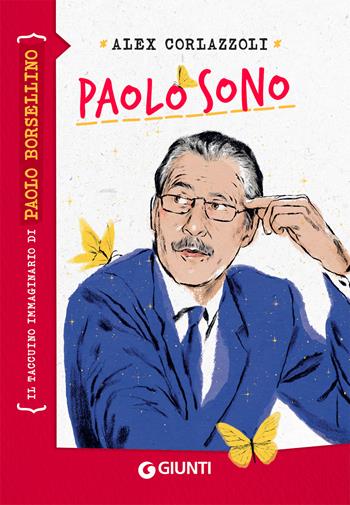 IL TACCUINO IMMAGINARIO DI PAOLO BORSELLINO

ALEX CORLAZZOLI

PAOLO SONO

GIUNTI